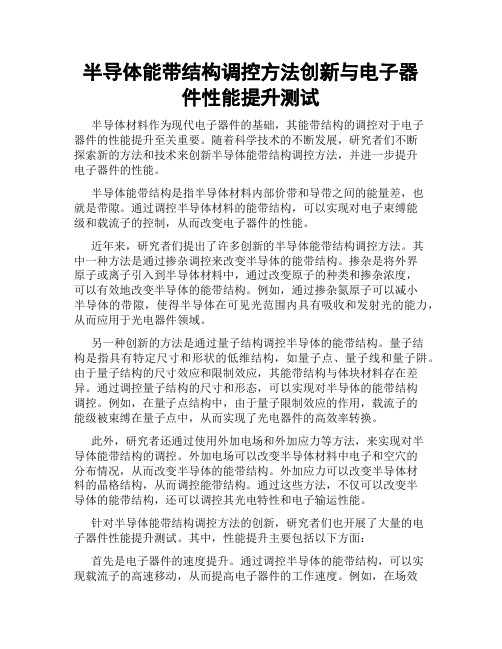 半导体能带结构调控方法创新与电子器件性能提升测试

半导体材料作为现代电子器件的基础，其能带结构的调控对于电子器件的性能提升至关重要。随着科学技术的不断发展，研究者们不断探索新的方法和技术来创新半导体能带结构调控方法，并进一步提升电子器件的性能。

半导体能带结构是指半导体材料内部价带和导带之间的能量差，也就是带隙。通过调控半导体材料的能带结构，可以实现对电子束缚能级和载流子的控制，从而改变电子器件的性能。

近年来，研究者们提出了许多创新的半导体能带结构调控方法。其中一种方法是通过掺杂调控来改变半导体的能带结构。掺杂是将外界原子或离子引入到半导体材料中，通过改变原子的种类和掺杂浓度，可以有效地改变半导体的能带结构。例如，通过掺杂氮原子可以减小半导体的带隙，使得半导体在可见光范围内具有吸收和发射光的能力，从而应用于光电器件领域。

另一种创新的方法是通过量子结构调控半导体的能带结构。量子结构是指具有特定尺寸和形状的低维结构，如量子点、量子线和量子阱。由于量子结构的尺寸效应和限制效应，其能带结构与体块材料存在差异。通过调控量子结构的尺寸和形态，可以实现对半导体的能带结构调控。例如，在量子点结构中，由于量子限制效应的作用，载流子的能级被束缚在量子点中，从而实现了光电器件的高效率转换。

此外，研究者还通过使用外加电场和外加应力等方法，来实现对半导体能带结构的调控。外加电场可以改变半导体材料中电子和空穴的分布情况，从而改变半导体的能带结构。外加应力可以改变半导体材料的晶格结构，从而调控能带结构。通过这些方法，不仅可以改变半导体的能带结构，还可以调控其光电特性和电子输运性能。

针对半导体能带结构调控方法的创新，研究者们也开展了大量的电子器件性能提升测试。其中，性能提升主要包括以下方面：

首先是电子器件的速度提升。通过调控半导体的能带结构，可以实现载流子的高速移动，从而提高电子器件的工作速度。例如，在场效